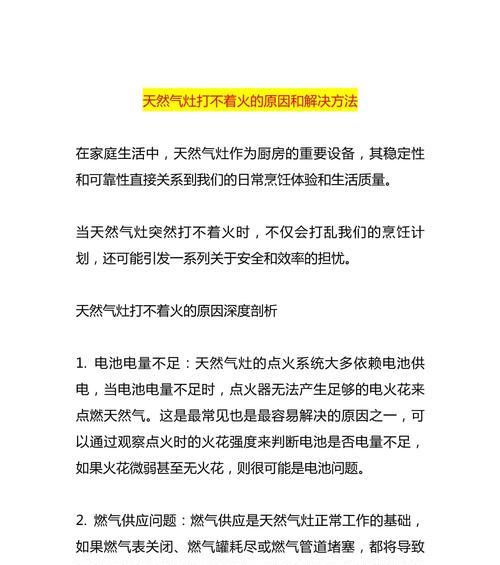 天然气灶打不着火的原因和解决方法

在家庭生活中，天然气灶作为厨房的重要设备，其稳定性和可靠性直接关系到我们的日常烹饪体验和生活质量。

当天然气灶突然打不着火时，不仅会打乱我们的烹饪计划，还可能引发一系列关于安全和效率的担忧。

天然气灶打不着火的原因深度剖析

1. 电池电量不足：天然气灶的点火系统大多依赖电池供电，当电池电量不足时，点火器无法产生足够的电火花来点燃天然气。这是最常见也是最容易解决的原因之一，可以通过观察点火时的火花强度来判断电池是否电量不足，如果火花微弱甚至无火花，则很可能是电池问题。

2. 燃气供应问题：燃气供应是天然气灶正常工作的基础，如果燃气表关闭、燃气罐耗尽或燃气管道堵塞，都将导致